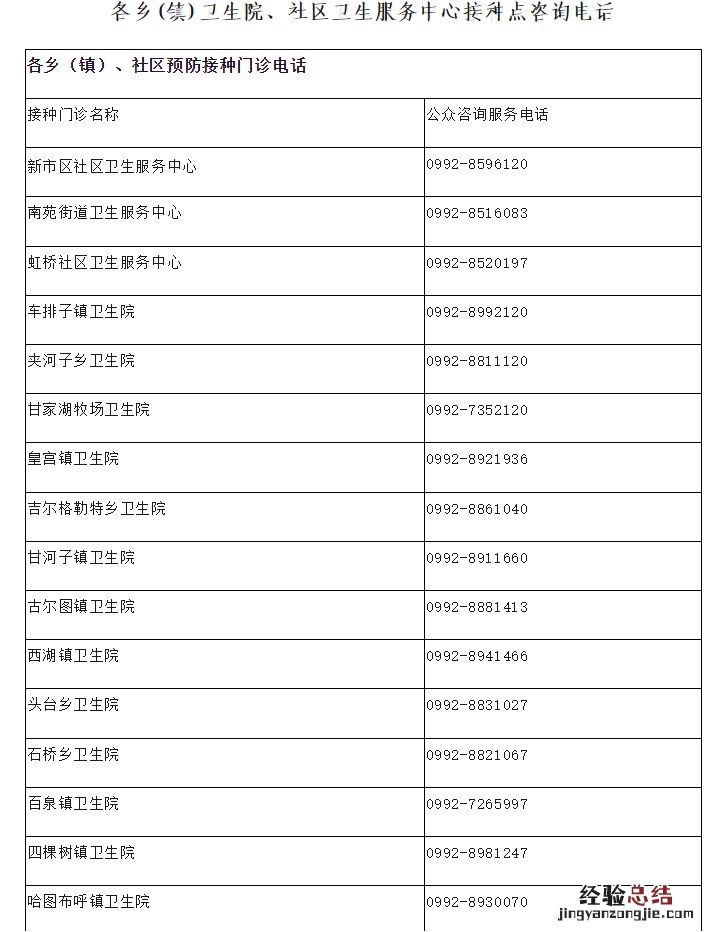 各乡(镇)卫生院、社区卫生服务中心接种点咨询电话

| 各乡（镇）、社区预防接种门诊电话 | |
|---|---|
| 接种门诊名称 | 公众咨询服务电话 |
| 新市区社区卫生服务中心 | 0992-8596120 |
| 南苑街道卫生服务中心 | 0992-8516083 |
| 虹桥社区卫生服务中心 | 0992-8520197 |
| 车排子镇卫生院 | 0992-8992120 |
| 夹河子乡卫生院 | 0992-8811120 |
| 甘家湖牧场卫生院 | 0992-7352120 |
| 皇宫镇卫生院 | 0992-8921936 |
| 吉尔格勒特乡卫生院 | 0992-8861040 |
| 甘河子镇卫生院 | 0992-8911660 |
| 古尔图镇卫生院 | 0992-8881413 |
| 西湖镇卫生院 | 0992-8941466 |
| 头台乡卫生院 | 0992-8831027 |
| 石桥乡卫生院 | 0992-8821067 |
| 百泉镇卫生院 | 0992-7265997 |
| 四棵树镇卫生院 | 0992-8981247 |
| 哈图布呼镇卫生院 | 0992-8930070 |

经验总结
jingyanzongjie.com